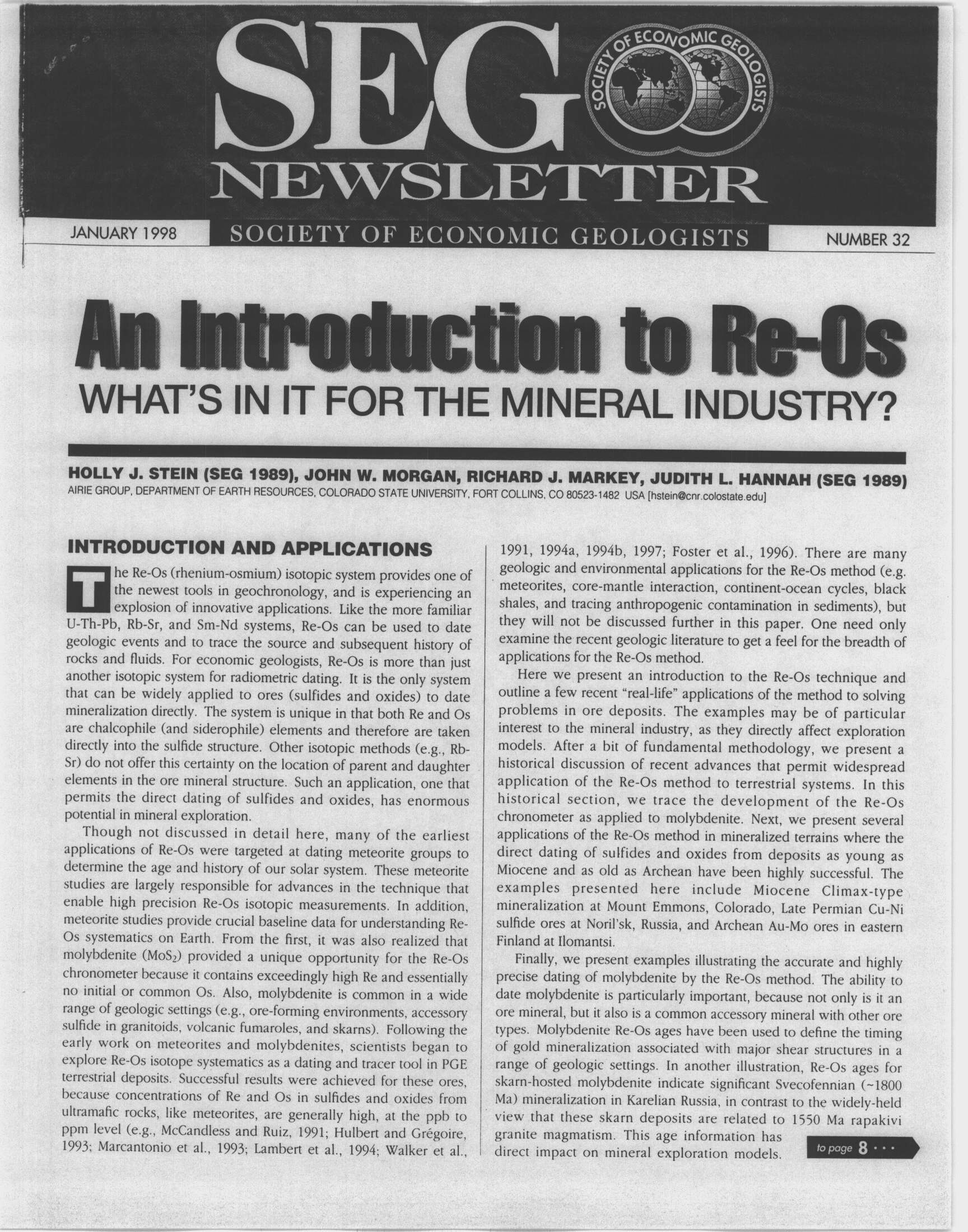 SEG

SOCIETY OF ECONOMIC GEOLOGISTS

NEWSLETTER

JANUARY 1998 SOCIETY OF ECONOMIC GEOLOGISTS NUMBER 32

An Introduction to Re-Os
WHAT'S IN IT FOR THE MINERAL INDUSTRY?

HOLLY J. STEIN (SEG 1989), JOHN W. MORGAN, RICHARD J. MARKEY, JUDITH L. HANNAH (SEG 1989)
AIRIE GROUP, DEPARTMENT OF EARTH RESOURCES, COLORADO STATE UNIVERSITY, FORT COLLINS, CO 80523-1482 USA [hstein@cnr.colostate.edu]

INTRODUCTION AND APPLICATIONS

The Re-Os (rhenium-osmium) isotopic system provides one of the newest tools in geochronology, and is experiencing an explosion of innovative applications. Like the more familiar U-Th-Pb, Rb-Sr, and Sm-Nd systems, Re-Os can be used to date geologic events and to trace the source and subsequent history of rocks and fluids. For economic geologists, Re-Os is more than just another isotopic system for radiometric dating. It is the only system that can be widely applied to ores (sulfides and oxides) to date mineralization directly. The system is unique in that both Re and Os are chalcophile (and siderophile) elements and therefore are taken directly into the sulfide structure. Other isotopic methods (e.g., Rb-Sr) do not offer this certainty on the location of parent and daughter elements in the ore mineral structure. Such an application, one that permits the direct dating of sulfides and oxides, has enormous potential in mineral exploration.

Though not discussed in detail here, many of the earliest applications of Re-Os were targeted at dating meteorite groups to determine the age and history of our solar system. These meteorite studies are largely responsible for advances in the technique that enable high precision Re-Os isotopic measurements. In addition, meteorite studies provide crucial baseline data for understanding Re-Os systematics on Earth. From the first, it was also realized that molybdenite ($MoS_2$) provided a unique opportunity for the Re-Os chronometer because it contains exceedingly high Re and essentially no initial or common Os. Also, molybdenite is common in a wide range of geologic settings (e.g., ore-forming environments, accessory sulfide in granitoids, volcanic fumaroles, and skarns). Following the early work on meteorites and molybdenites, scientists began to explore Re-Os isotope systematics as a dating and tracer tool in PGE terrestrial deposits. Successful results were achieved for these ores, because concentrations of Re and Os in sulfides and oxides from ultramafic rocks, like meteorites, are generally high, at the ppb to ppm level (e.g., McCandless and Ruiz, 1991; Hulbert and Grégoire, 1993; Marcantonio et al., 1993; Lambert et al., 1994; Walker et al., 1991, 1994a, 1994b, 1997; Foster et al., 1996). There are many geologic and environmental applications for the Re-Os method (e.g. meteorites, core-mantle interaction, continent-ocean cycles, black shales, and tracing anthropogenic contamination in sediments), but they will not be discussed further in this paper. One need only examine the recent geologic literature to get a feel for the breadth of applications for the Re-Os method.

Here we present an introduction to the Re-Os technique and outline a few recent "real-life" applications of the method to solving problems in ore deposits. The examples may be of particular interest to the mineral industry, as they directly affect exploration models. After a bit of fundamental methodology, we present a historical discussion of recent advances that permit widespread application of the Re-Os method to terrestrial systems. In this historical section, we trace the development of the Re-Os chronometer as applied to molybdenite. Next, we present several applications of the Re-Os method in mineralized terrains where the direct dating of sulfides and oxides from deposits as young as Miocene and as old as Archean have been highly successful. The examples presented here include Miocene Climax-type mineralization at Mount Emmons, Colorado, Late Permian Cu-Ni sulfide ores at Noril'sk, Russia, and Archean Au-Mo ores in eastern Finland at Ilomantsi.

Finally, we present examples illustrating the accurate and highly precise dating of molybdenite by the Re-Os method. The ability to date molybdenite is particularly important, because not only is it an ore mineral, but it also is a common accessory mineral with other ore types. Molybdenite Re-Os ages have been used to define the timing of gold mineralization associated with major shear structures in a range of geologic settings. In another illustration, Re-Os ages for skarn-hosted molybdenite indicate significant Svecofennian (~1800 Ma) mineralization in Karelian Russia, in contrast to the widely-held view that these skarn deposits are related to 1550 Ma rapakivi granite magmatism. This age information has direct impact on mineral exploration models.

to page 8 ···